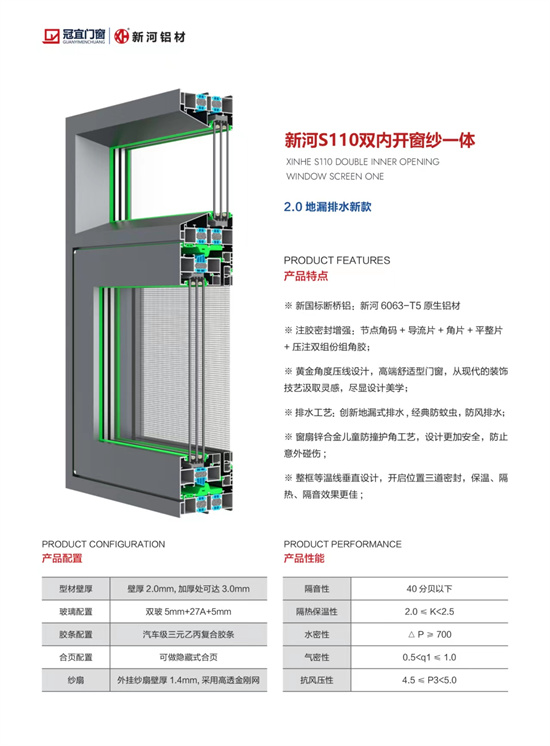 冠宜门窗
GUANYIMENCHUANG
新河铝材

新河S110双内开窗纱一体
XINHE S110 DOUBLE INNER OPENING WINDOW SCREEN ONE

2.0 地漏排水新款

PRODUCT FEATURES
产品特点

※ 新国标断桥铝：新河 6063-T5 原生铝材

※ 注胶密封增强：节点角码 + 导流片 + 角片 + 平整片 + 压注双组份组角胶；

※ 黄金角度压线设计，高端舒适型门窗，从现代的装饰技艺汲取灵感，尽显设计美学；

※ 排水工艺：创新地漏式排水，经典防蚊虫，防风排水；

※ 窗扇锌合金儿童防撞护角工艺，设计更加安全，防止意外碰伤；

※ 整框等温线垂直设计，开启位置三道密封，保温、隔热、隔音效果更佳；

PRODUCT CONFIGURATION
产品配置

| 型材壁厚 | 壁厚 2.0mm, 加厚处可达 3.0mm |
|---|---|
| 玻璃配置 | 双玻 5mm+27A+5mm |
| 胶条配置 | 汽车级三元乙丙复合胶条 |
| 合页配置 | 可做隐藏式合页 |
| 纱扇 | 外挂纱扇壁厚 1.4mm, 采用高透金刚网 |

PRODUCT PERFORMANCE
产品性能

| 隔音性 | 40 分贝以下 |
|---|---|
| 隔热保温性 | 2.0 ≤ K<2.5 |
| 水密性 | △ P ≥ 700 |
| 气密性 | 0.5<q1 ≤ 1.0 |
| 抗风压性 | 4.5 ≤ P3<5.0 |